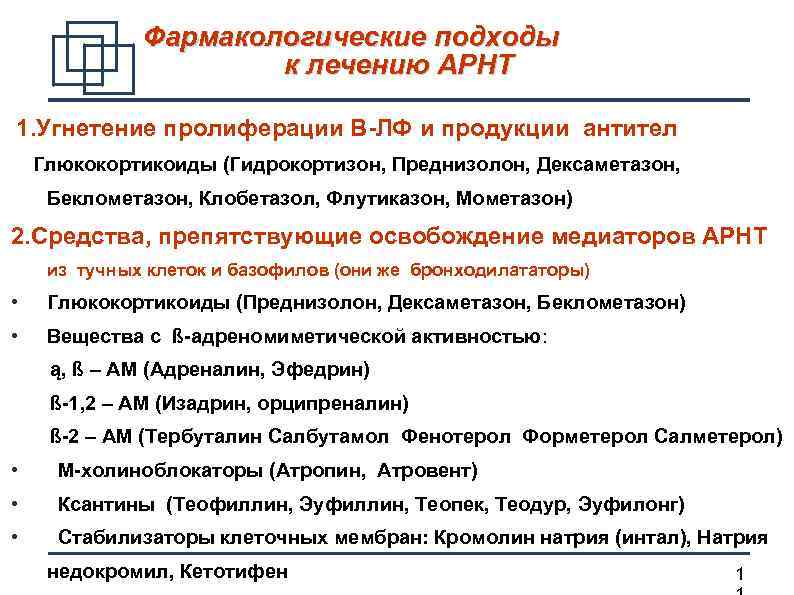 Фармакологические подходы к лечению АРНТ

1.Угнетение пролиферации В-ЛФ и продукции антител

Глюкокортикоиды (Гидрокортизон, Преднизолон, Дексаметазон, Беклометазон, Клобетазол, Флутиказон, Мометазон)

2.Средства, препятствующие освобождение медиаторов АРНТ из тучных клеток и базофилов (они же бронходилататоры)

• Глюкокортикоиды (Преднизолон, Дексаметазон, Беклометазон)

• Вещества с ß-адреномиметической активностью:

ą, ß – АМ (Адреналин, Эфедрин)

ß-1,2 – АМ (Изадрин, орципреналин)

ß-2 – АМ (Тербуталин Салбутамол Фенотерол Форметерол Салметерол)

• М-холиноблокаторы (Атропин, Атровент)

• Ксантины (Теофиллин, Эуфиллин, Теопек, Теодур, Эуфилонг)

• Стабилизаторы клеточных мембран: Кромолин натрия (интал), Натрия недокромил, Кетотифен

1 1